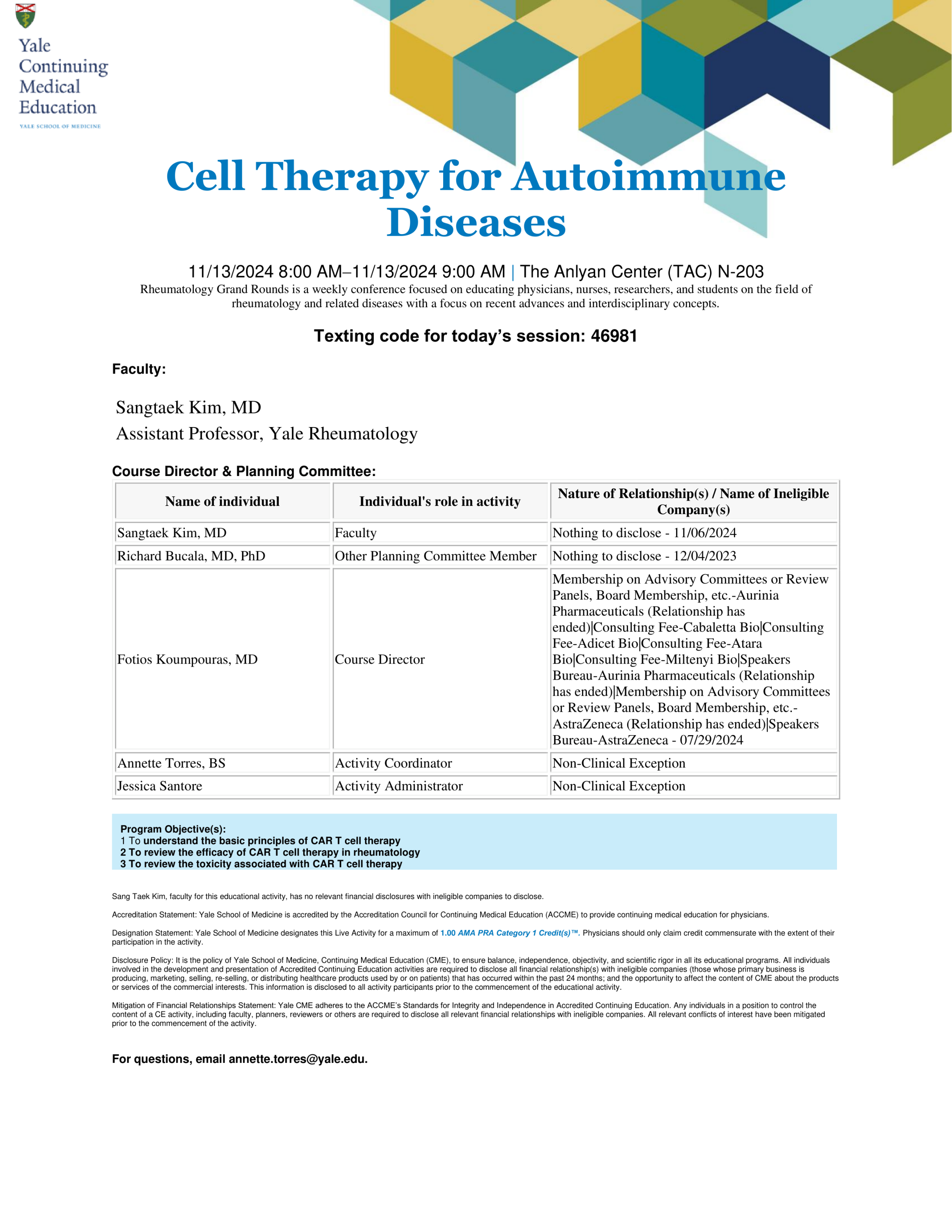 Yale Continuing Medical Education
YALE SCHOOL OF MEDICINE

Cell Therapy for Autoimmune Diseases

11/13/2024 8:00 AM–11/13/2024 9:00 AM | The Anlyan Center (TAC) N-203

Rheumatology Grand Rounds is a weekly conference focused on educating physicians, nurses, researchers, and students on the field of rheumatology and related diseases with a focus on recent advances and interdisciplinary concepts.

Texting code for today's session: 46981

Faculty:

Sangtaek Kim, MD
Assistant Professor, Yale Rheumatology

Course Director & Planning Committee:

| Name of individual | Individual's role in activity | Nature of Relationship(s) / Name of Ineligible Company(s) |
|---|---|---|
| Sangtaek Kim, MD | Faculty | Nothing to disclose - 11/06/2024 |
| Richard Bucala, MD, PhD | Other Planning Committee Member | Nothing to disclose - 12/04/2023 |
| Fotios Koumpouras, MD | Course Director | Membership on Advisory Committees or Review Panels, Board Membership, etc.-Aurinia Pharmaceuticals (Relationship has ended)\|Consulting Fee-Cabaletta Bio\|Consulting Fee-Adicet Bio\|Consulting Fee-Atara Bio\|Consulting Fee-Miltenyi Bio\|Speakers Bureau-Aurinia Pharmaceuticals (Relationship has ended)\|Membership on Advisory Committees or Review Panels, Board Membership, etc.-AstraZeneca (Relationship has ended)\|Speakers Bureau-AstraZeneca - 07/29/2024 |
| Annette Torres, BS | Activity Coordinator | Non-Clinical Exception |
| Jessica Santore | Activity Administrator | Non-Clinical Exception |

Program Objective(s):
1 To understand the basic principles of CAR T cell therapy
2 To review the efficacy of CAR T cell therapy in rheumatology
3 To review the toxicity associated with CAR T cell therapy

Sang Taek Kim, faculty for this educational activity, has no relevant financial disclosures with ineligible companies to disclose.

Accreditation Statement: Yale School of Medicine is accredited by the Accreditation Council for Continuing Medical Education (ACCME) to provide continuing medical education for physicians.

Designation Statement: Yale School of Medicine designates this Live Activity for a maximum of 1.00 AMA PRA Category 1 Credit(s)™. Physicians should only claim credit commensurate with the extent of their participation in the activity.

Disclosure Policy: It is the policy of Yale School of Medicine, Continuing Medical Education (CME), to ensure balance, independence, objectivity, and scientific rigor in all its educational programs. All individuals involved in the development and presentation of Accredited Continuing Education activities are required to disclose all financial relationship(s) with ineligible companies (those whose primary business is producing, marketing, selling, re-selling, or distributing healthcare products used by or on patients) that has occurred within the past 24 months; and the opportunity to affect the content of CME about the products or services of the commercial interests. This information is disclosed to all activity participants prior to the commencement of the educational activity.

Mitigation of Financial Relationships Statement: Yale CME adheres to the ACCME's Standards for Integrity and Independence in Accredited Continuing Education. Any individuals in a position to control the content of a CE activity, including faculty, planners, reviewers or others are required to disclose all relevant financial relationships with ineligible companies. All relevant conflicts of interest have been mitigated prior to the commencement of the activity.

For questions, email annette.torres@yale.edu.